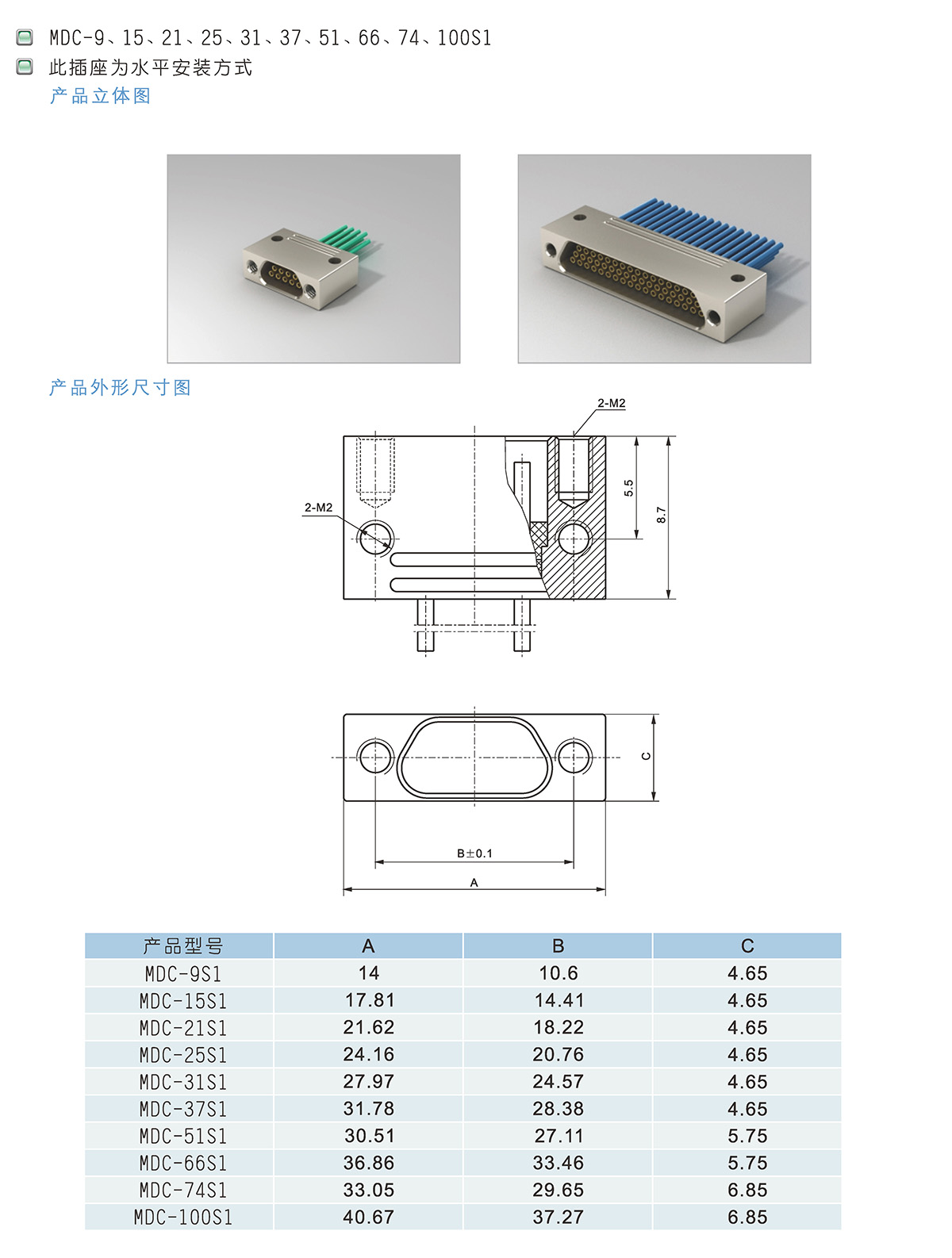 MDC-9、15、21、25、31、37、51、66、74、100S1
此插座为水平安装方式
产品立体图

产品外形尺寸图

2-M2
2-M2
5.5
8.7
C
B±0.1
A

| 产品型号 | A | B | C |
|---|---|---|---|
| MDC-9S1 | 14 | 10.6 | 4.65 |
| MDC-15S1 | 17.81 | 14.41 | 4.65 |
| MDC-21S1 | 21.62 | 18.22 | 4.65 |
| MDC-25S1 | 24.16 | 20.76 | 4.65 |
| MDC-31S1 | 27.97 | 24.57 | 4.65 |
| MDC-37S1 | 31.78 | 28.38 | 4.65 |
| MDC-51S1 | 30.51 | 27.11 | 5.75 |
| MDC-66S1 | 36.86 | 33.46 | 5.75 |
| MDC-74S1 | 33.05 | 29.65 | 6.85 |
| MDC-100S1 | 40.67 | 37.27 | 6.85 |